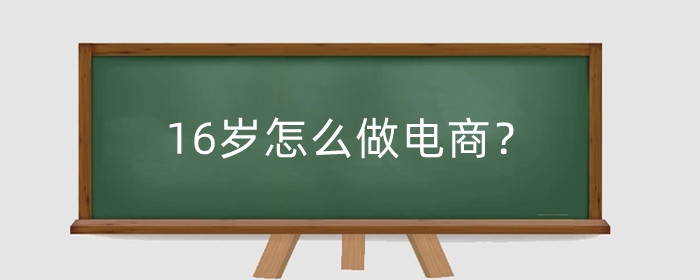 16岁怎么做电商？